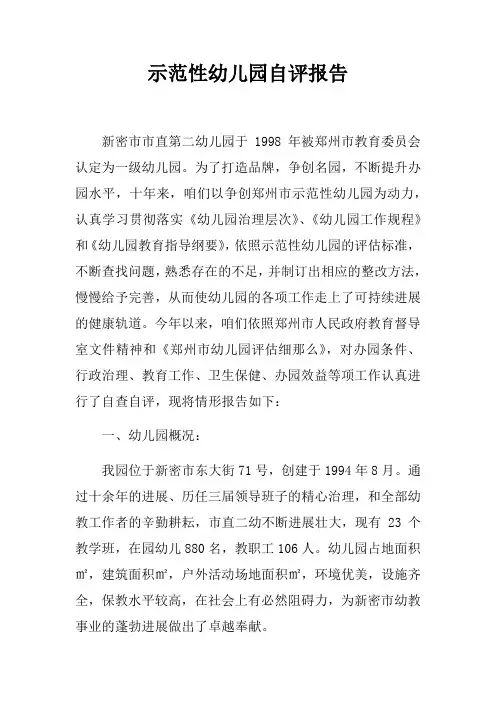 示范性幼儿园自评报告

新密市市直第二幼儿园于 1998 年被郑州市教育委员会认定为一级幼儿园。为了打造品牌，争创名园，不断提升办园水平，十年来，咱们以争创郑州市示范性幼儿园为动力，认真学习贯彻落实《幼儿园治理层次》、《幼儿园工作规程》和《幼儿园教育指导纲要》，依照示范性幼儿园的评估标准，不断查找问题，熟悉存在的不足，并制订出相应的整改方法，慢慢给予完善，从而使幼儿园的各项工作走上了可持续进展的健康轨道。今年以来，咱们依照郑州市人民政府教育督导室文件精神和《郑州市幼儿园评估细那么》，对办园条件、行政治理、教育工作、卫生保健、办园效益等项工作认真进行了自查自评，现将情形报告如下：

一、幼儿园概况：

我园位于新密市东大街 71 号，创建于 1994 年 8 月。通过十余年的进展、历任三届领导班子的精心治理，和全部幼教工作者的辛勤耕耘，市直二幼不断进展壮大，现有 23 个教学班，在园幼儿 880 名，教职工 106 人。幼儿园占地面积㎡，建筑面积㎡，户外活动场地面积㎡，环境优美，设施齐全，保教水平较高，在社会上有必然阻碍力，为新密市幼教事业的蓬勃进展做出了卓越奉献。